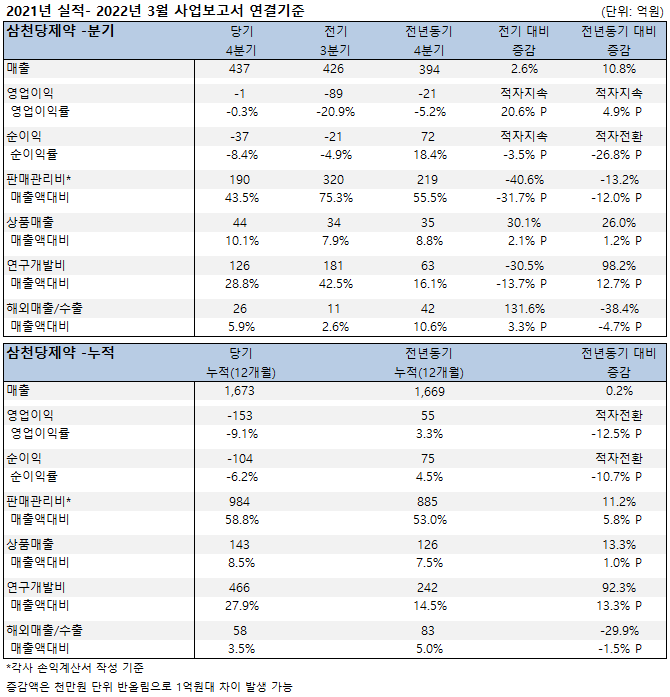 2021년 실적- 2022년 3월 사업보고서 연결기준

(단위: 억원)

| 삼천당제약 -분기 | 당기 4분기 | 전기 3분기 | 전년동기 4분기 | 전기 대비 증감 | 전년동기 대비 증감 |
|---|---|---|---|---|---|
| 매출 | 437 | 426 | 394 | 2.6% | 10.8% |
| 영업이익 | -1 | -89 | -21 | 적자지속 | 적자지속 |
| 영업이익률 | -0.3% | -20.9% | -5.2% | 20.6% P | 4.9% P |
| 순이익 | -37 | -21 | 72 | 적자지속 | 적자전환 |
| 순이익률 | -8.4% | -4.9% | 18.4% | -3.5% P | -26.8% P |
| 판매관리비* | 190 | 320 | 219 | -40.6% | -13.2% |
| 매출액대비 | 43.5% | 75.3% | 55.5% | -31.7% P | -12.0% P |
| 상품매출 | 44 | 34 | 35 | 30.1% | 26.0% |
| 매출액대비 | 10.1% | 7.9% | 8.8% | 2.1% P | 1.2% P |
| 연구개발비 | 126 | 181 | 63 | -30.5% | 98.2% |
| 매출액대비 | 28.8% | 42.5% | 16.1% | -13.7% P | 12.7% P |
| 해외매출/수출 | 26 | 11 | 42 | 131.6% | -38.4% |
| 매출액대비 | 5.9% | 2.6% | 10.6% | 3.3% P | -4.7% P |

| 삼천당제약 -누적 | 당기 누적(12개월) | 전년동기 누적(12개월) | 전년동기 대비 증감 |
|---|---|---|---|
| 매출 | 1,673 | 1,669 | 0.2% |
| 영업이익 | -153 | 55 | 적자전환 |
| 영업이익률 | -9.1% | 3.3% | -12.5% P |
| 순이익 | -104 | 75 | 적자전환 |
| 순이익률 | -6.2% | 4.5% | -10.7% P |
| 판매관리비* | 984 | 885 | 11.2% |
| 매출액대비 | 58.8% | 53.0% | 5.8% P |
| 상품매출 | 143 | 126 | 13.3% |
| 매출액대비 | 8.5% | 7.5% | 1.0% P |
| 연구개발비 | 466 | 242 | 92.3% |
| 매출액대비 | 27.9% | 14.5% | 13.3% P |
| 해외매출/수출 | 58 | 83 | -29.9% |
| 매출액대비 | 3.5% | 5.0% | -1.5% P |

*각사 손익계산서 작성 기준

증감액은 천만원 단위 반올림으로 1억원대 차이 발생 가능